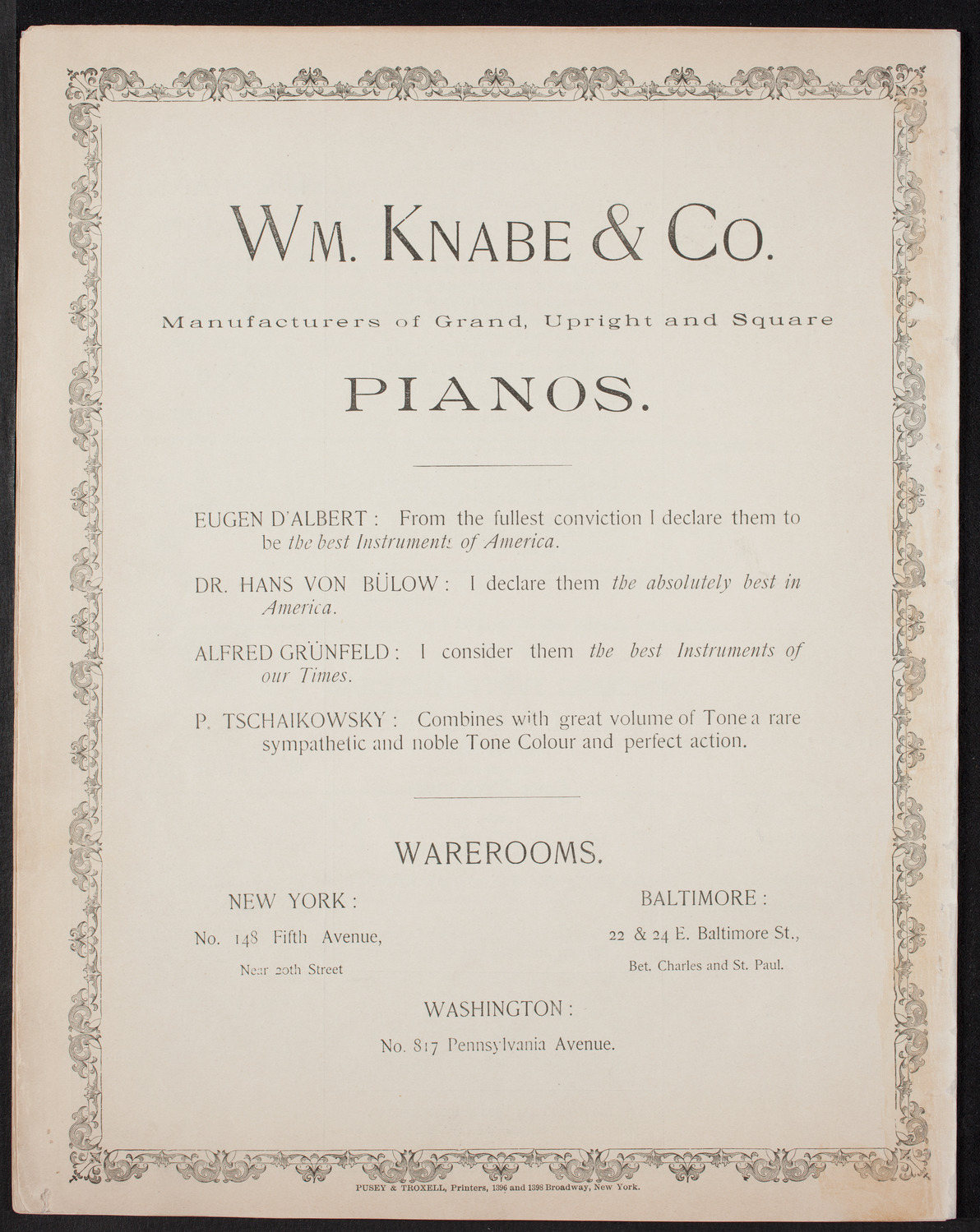 WM. KNABE & CO.

Manufacturers of Grand, Upright and Square

PIANOS.

EUGEN D'ALBERT: From the fullest conviction I declare them to be the best Instruments of America.

DR. HANS VON BÜLOW: I declare them the absolutely best in America.

ALFRED GRÜNFELD: I consider them the best Instruments of our Times.

P. TSCHAIKOWSKY: Combines with great volume of Tone a rare sympathetic and noble Tone Colour and perfect action.

WAREROOMS.

NEW YORK:
No. 148 Fifth Avenue,
Near 20th Street

BALTIMORE:
22 & 24 E. Baltimore St.,
Bet. Charles and St. Paul.

WASHINGTON:
No. 817 Pennsylvania Avenue.

PUSEY & TROXELL, Printers, 1396 and 1398 Broadway, New York.